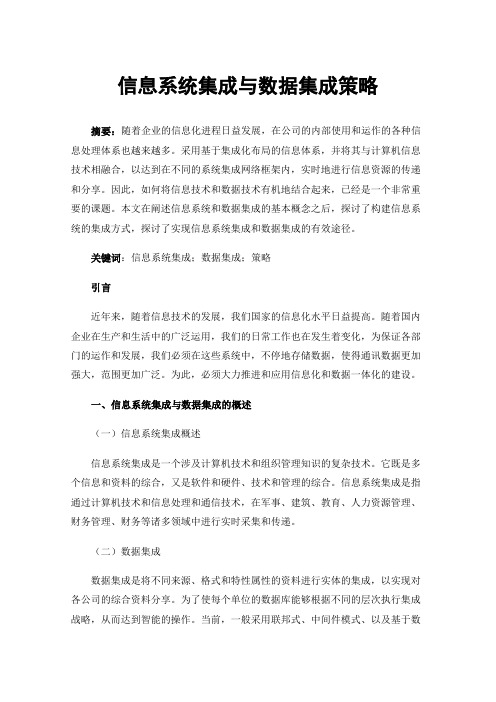 信息系统集成与数据集成策略

摘要：随着企业的信息化进程日益发展，在公司的内部使用和运作的各种信息处理体系也越来越多。采用基于集成化布局的信息体系，并将其与计算机信息技术相融合，以达到在不同的系统集成网络框架内，实时地进行信息资源的传递和分享。因此，如何将信息技术和数据技术有机地结合起来，已经是一个非常重要的课题。本文在阐述信息系统和数据集成的基本概念之后，探讨了构建信息系统的集成方式，探讨了实现信息系统集成和数据集成的有效途径。

关键词：信息系统集成；数据集成；策略

引言

近年来，随着信息技术的发展，我们国家的信息化水平日益提高。随着国内企业在生产和生活中的广泛运用，我们的日常工作也在发生着变化，为保证各部门的运作和发展，我们必须在这些系统中，不停地存储数据，使得通讯数据更加强大，范围更加广泛。为此，必须大力推进和应用信息化和数据一体化的建设。

一、信息系统集成与数据集成的概述

（一）信息系统集成概述

信息系统集成是一个涉及计算机技术和组织管理知识的复杂技术。它既是多个信息和资料的综合，又是软件和硬件、技术和管理的综合。信息系统集成是指通过计算机技术和信息处理和通信技术，在军事、建筑、教育、人力资源管理、财务管理、财务等诸多领域中进行实时采集和传递。

（二）数据集成

数据集成是将不同来源、格式和特性属性的资料进行实体的集成，以实现对各公司的综合资料分享。为了使每个单位的数据库能够根据不同的层次执行集成战略，从而达到智能的操作。当前，一般采用联邦式、中间件模式、以及基于数